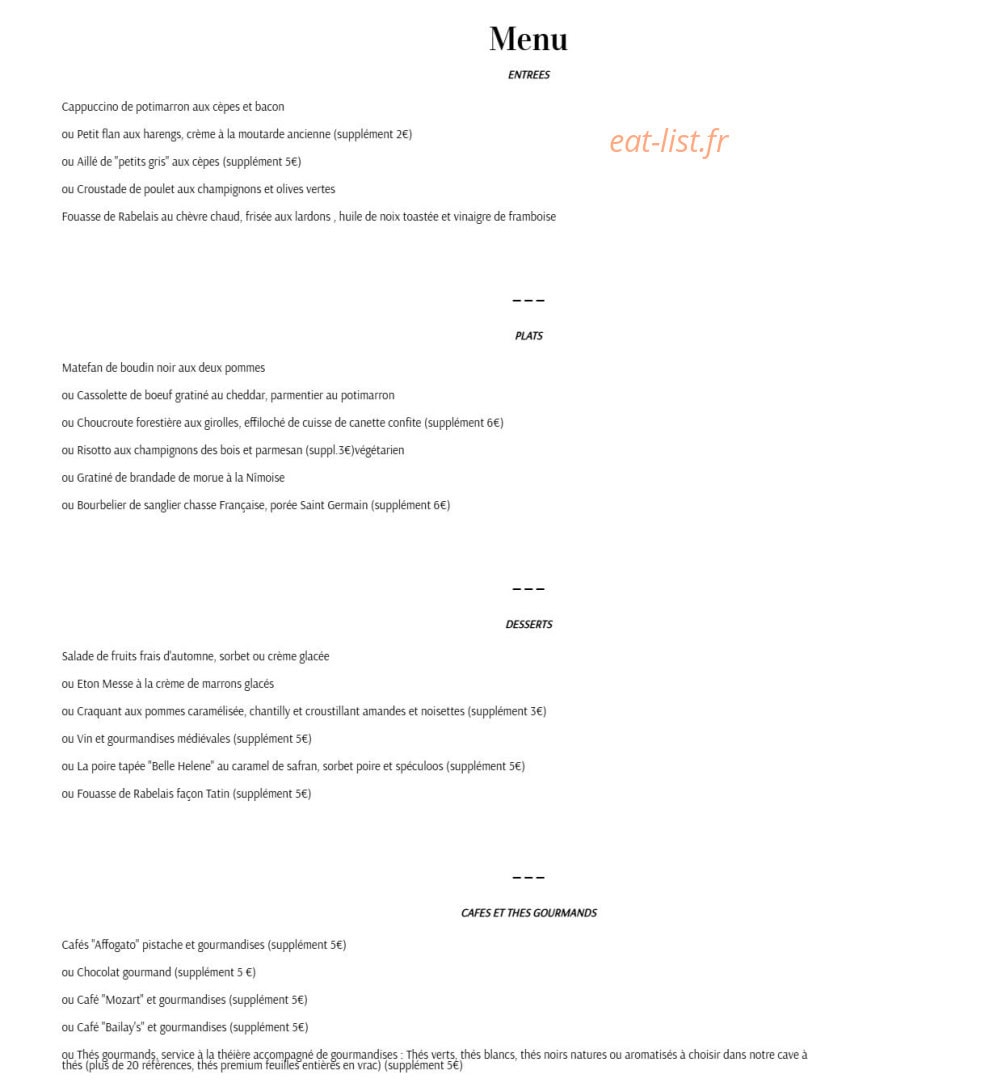 Menu

ENTREES

Cappuccino de potimarron aux cèpes et bacon

ou Petit flan aux harengs, crème à la moutarde ancienne (supplément 2€)

ou Aillé de "petits gris" aux cèpes (supplément 5€)

ou Croustade de poulet aux champignons et olives vertes

Fouasse de Rabelais au chèvre chaud, frisée aux lardons , huile de noix toastée et vinaigre de framboise

---

PLATS

Matefan de boudin noir aux deux pommes

ou Cassolette de boeuf gratiné au cheddar, parmentier au potimarron

ou Choucroute forestière aux girolles, effiloché de cuisse de canette confite (supplément 6€)

ou Risotto aux champignons des bois et parmesan (suppl.3€)végétarien

ou Gratiné de brandade de morue à la Nîmoise

ou Bourbelier de sanglier chasse Française, porée Saint Germain (supplément 6€)

---

DESSERTS

Salade de fruits frais d'automne, sorbet ou crème glacée

ou Eton Messe à la crème de marrons glacés

ou Craquant aux pommes caramélisée, chantilly et croustillant amandes et noisettes (supplément 3€)

ou Vin et gourmandises médiévales (supplément 5€)

ou La poire tapée "Belle Helene" au caramel de safran, sorbet poire et spéculoos (supplément 5€)

ou Fouasse de Rabelais façon Tatin (supplément 5€)

---

CAFES ET THES GOURMANDS

Cafés "Affogato" pistache et gourmandises (supplément 5€)

ou Chocolat gourmand (supplément 5 €)

ou Café "Mozart" et gourmandises (supplément 5€)

ou Café "Bailay's" et gourmandises (supplément 5€)

ou Thés gourmands, service à la théière accompagné de gourmandises : Thés verts, thés blancs, thés noirs natures ou aromatisés à choisir dans notre cave à thés (plus de 20 références, thés premium feuilles entières en vrac) (supplément 5€)

eat-list.fr